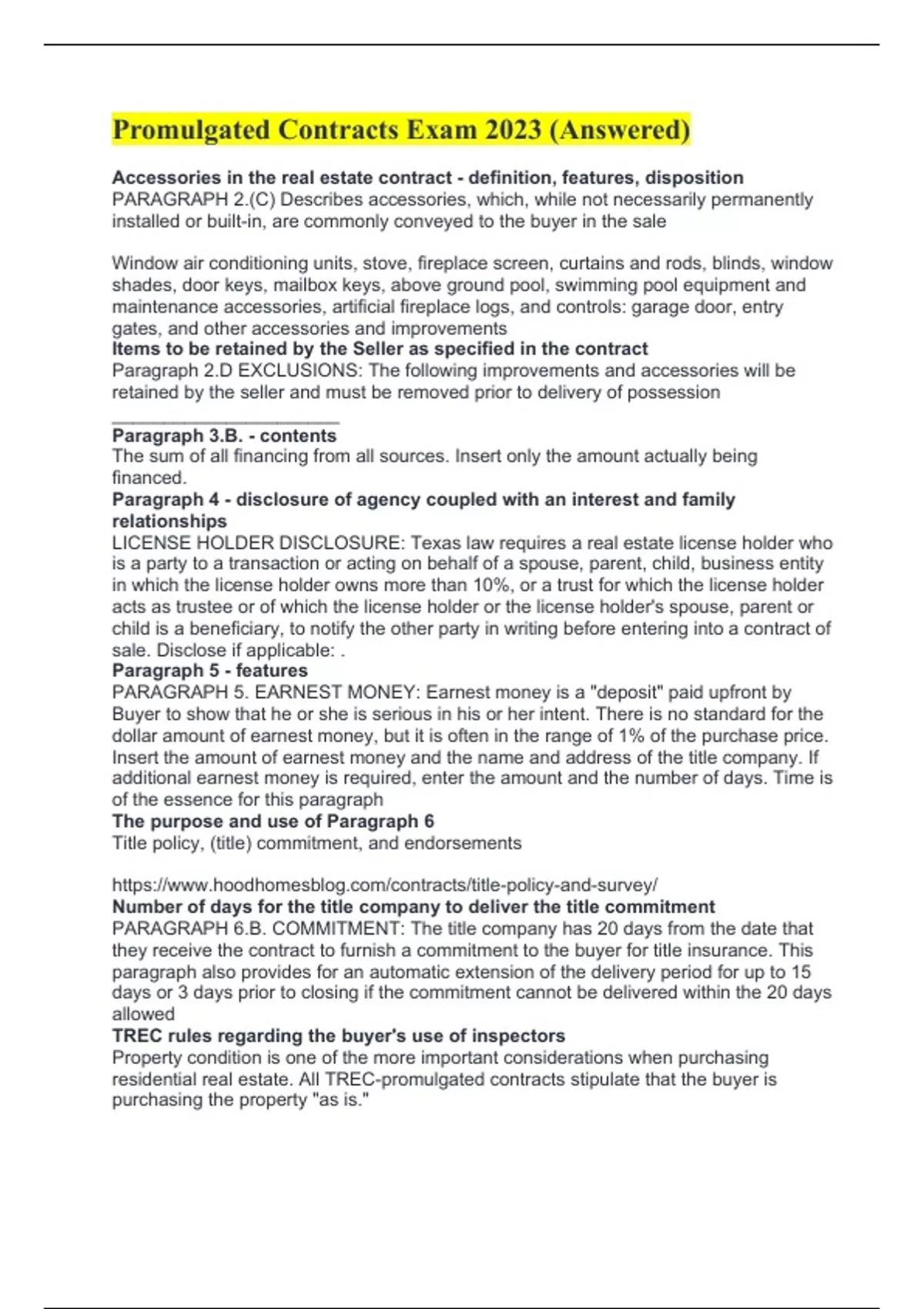 Promulgated Contracts Exam 2023 (Answered)

Accessories in the real estate contract - definition, features, disposition
PARAGRAPH 2.(C) Describes accessories, which, while not necessarily permanently installed or built-in, are commonly conveyed to the buyer in the sale

Window air conditioning units, stove, fireplace screen, curtains and rods, blinds, window shades, door keys, mailbox keys, above ground pool, swimming pool equipment and maintenance accessories, artificial fireplace logs, and controls: garage door, entry gates, and other accessories and improvements
Items to be retained by the Seller as specified in the contract
Paragraph 2.D EXCLUSIONS: The following improvements and accessories will be retained by the seller and must be removed prior to delivery of possession
________________________
Paragraph 3.B. - contents
The sum of all financing from all sources. Insert only the amount actually being financed.
Paragraph 4 - disclosure of agency coupled with an interest and family relationships
LICENSE HOLDER DISCLOSURE: Texas law requires a real estate license holder who is a party to a transaction or acting on behalf of a spouse, parent, child, business entity in which the license holder owns more than 10%, or a trust for which the license holder acts as trustee or of which the license holder or the license holder's spouse, parent or child is a beneficiary, to notify the other party in writing before entering into a contract of sale. Disclose if applicable: .
Paragraph 5 - features
PARAGRAPH 5. EARNEST MONEY: Earnest money is a "deposit" paid upfront by Buyer to show that he or she is serious in his or her intent. There is no standard for the dollar amount of earnest money, but it is often in the range of 1% of the purchase price. Insert the amount of earnest money and the name and address of the title company. If additional earnest money is required, enter the amount and the number of days. Time is of the essence for this paragraph
The purpose and use of Paragraph 6
Title policy, (title) commitment, and endorsements

https://www.hoodhomesblog.com/contracts/title-policy-and-survey/
Number of days for the title company to deliver the title commitment
PARAGRAPH 6.B. COMMITMENT: The title company has 20 days from the date that they receive the contract to furnish a commitment to the buyer for title insurance. This paragraph also provides for an automatic extension of the delivery period for up to 15 days or 3 days prior to closing if the commitment cannot be delivered within the 20 days allowed
TREC rules regarding the buyer's use of inspectors
Property condition is one of the more important considerations when purchasing residential real estate. All TREC-promulgated contracts stipulate that the buyer is purchasing the property "as is."